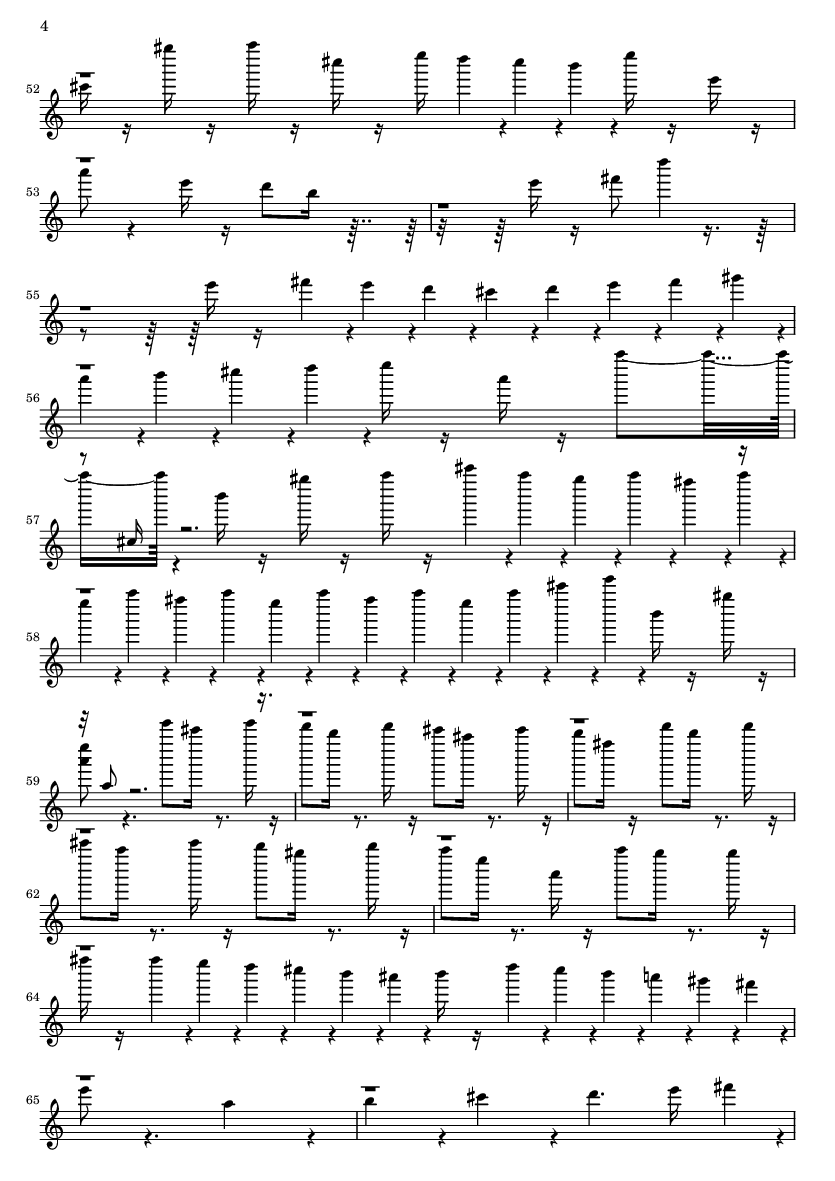 4

52

53

55

56

57

58

59

62

64

65